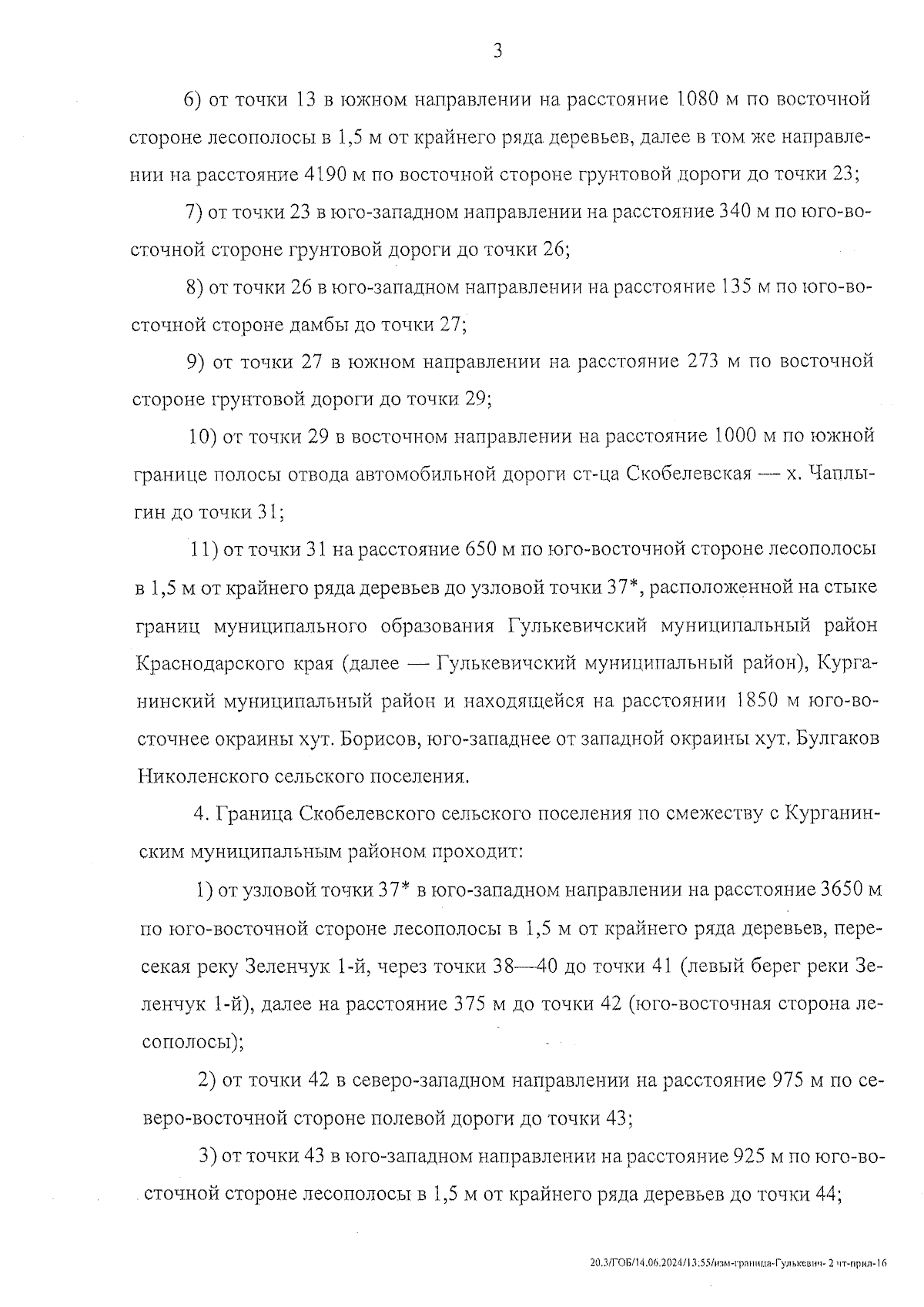 3

6) от точки 13 в южном направлении на расстояние 1080 м по восточной стороне лесополосы в 1,5 м от крайнего ряда деревьев, далее в том же направлении на расстояние 4190 м по восточной стороне грунтовой дороги до точки 23;

7) от точки 23 в юго-западном направлении на расстояние 340 м по юго-восточной стороне грунтовой дороги до точки 26;

8) от точки 26 в юго-западном направлении на расстояние 135 м по юго-восточной стороне дамбы до точки 27;

9) от точки 27 в южном направлении на расстояние 273 м по восточной стороне грунтовой дороги до точки 29;

10) от точки 29 в восточном направлении на расстояние 1000 м по южной границе полосы отвода автомобильной дороги ст-ца Скобелевская — х. Чаплыгин до точки 31;

11) от точки 31 на расстояние 650 м по юго-восточной стороне лесополосы в 1,5 м от крайнего ряда деревьев до узловой точки 37*, расположенной на стыке границ муниципального образования Гулькевичский муниципальный район Краснодарского края (далее — Гулькевичский муниципальный район), Курганинский муниципальный район и находящейся на расстоянии 1850 м юго-восточнее окраины хут. Борисов, юго-западнее от западной окраины хут. Булгаков Николенского сельского поселения.

4. Граница Скобелевского сельского поселения по смежеству с Курганинским муниципальным районом проходит:

1) от узловой точки 37* в юго-западном направлении на расстояние 3650 м по юго-восточной стороне лесополосы в 1,5 м от крайнего ряда деревьев, пересекая реку Зеленчук 1-й, через точки 38—40 до точки 41 (левый берег реки Зеленчук 1-й), далее на расстояние 375 м до точки 42 (юго-восточная сторона лесополосы);

2) от точки 42 в северо-западном направлении на расстояние 975 м по северо-восточной стороне полевой дороги до точки 43;

3) от точки 43 в юго-западном направлении на расстояние 925 м по юго-восточной стороне лесополосы в 1,5 м от крайнего ряда деревьев до точки 44;

20.3/ГОБ/14.06.2024/13:55/изм-граница-Гулькевич- 2 чт-прил-16